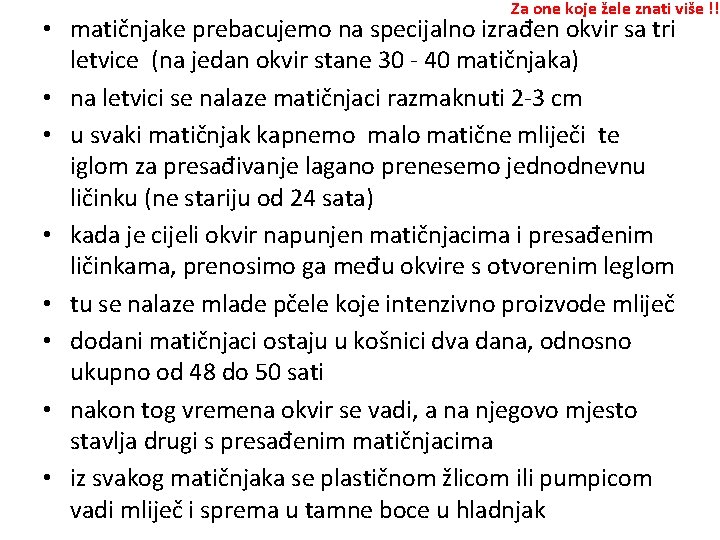 Za one koje žele znati više !!

• matičnjake prebacujemo na specijalno izrađen okvir sa tri letvice (na jedan okvir stane 30 - 40 matičnjaka)
• na letvici se nalaze matičnjaci razmaknuti 2-3 cm
• u svaki matičnjak kapnemo malo matične mliječi te iglom za presađivanje lagano prenesemo jednodnevnu ličinku (ne stariju od 24 sata)
• kada je cijeli okvir napunjen matičnjacima i presađenim ličinkama, prenosimo ga među okvire s otvorenim leglom
• tu se nalaze mlade pčele koje intenzivno proizvode mliječ
• dodani matičnjaci ostaju u košnici dva dana, odnosno ukupno od 48 do 50 sati
• nakon tog vremena okvir se vadi, a na njegovo mjesto stavlja drugi s presađenim matičnjacima
• iz svakog matičnjaka se plastičnom žlicom ili pumpicom vadi mliječ i sprema u tamne boce u hladnjak